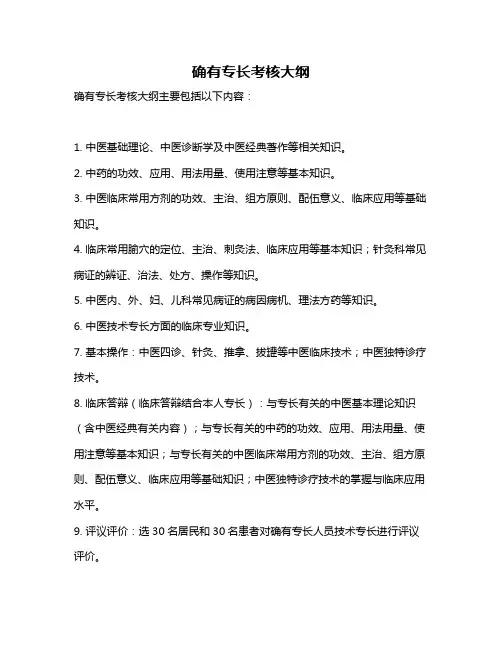 确有专长考核大纲

确有专长考核大纲主要包括以下内容：

1. 中医基础理论、中医诊断学及中医经典著作等相关知识。

2. 中药的功效、应用、用法用量、使用注意等基本知识。

3. 中医临床常用方剂的功效、主治、组方原则、配伍意义、临床应用等基础知识。

4. 临床常用腧穴的定位、主治、刺灸法、临床应用等基本知识；针灸科常见病证的辨证、治法、处方、操作等知识。

5. 中医内、外、妇、儿科常见病证的病因病机、理法方药等知识。

6. 中医技术专长方面的临床专业知识。

7. 基本操作：中医四诊、针灸、推拿、拔罐等中医临床技术；中医独特诊疗技术。

8. 临床答辩（临床答辩结合本人专长）：与专长有关的中医基本理论知识（含中医经典有关内容）；与专长有关的中药的功效、应用、用法用量、使用注意等基本知识；与专长有关的中医临床常用方剂的功效、主治、组方原则、配伍意义、临床应用等基础知识；中医独特诊疗技术的掌握与临床应用水平。

9. 评议评价：选 30 名居民和 30 名患者对确有专长人员技术专长进行评议评价。